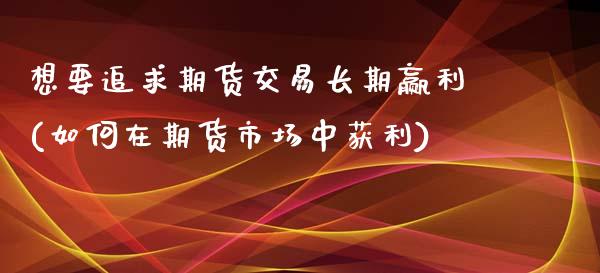 想要追求期货交易长期赢利
(如何在期货市场中获利)